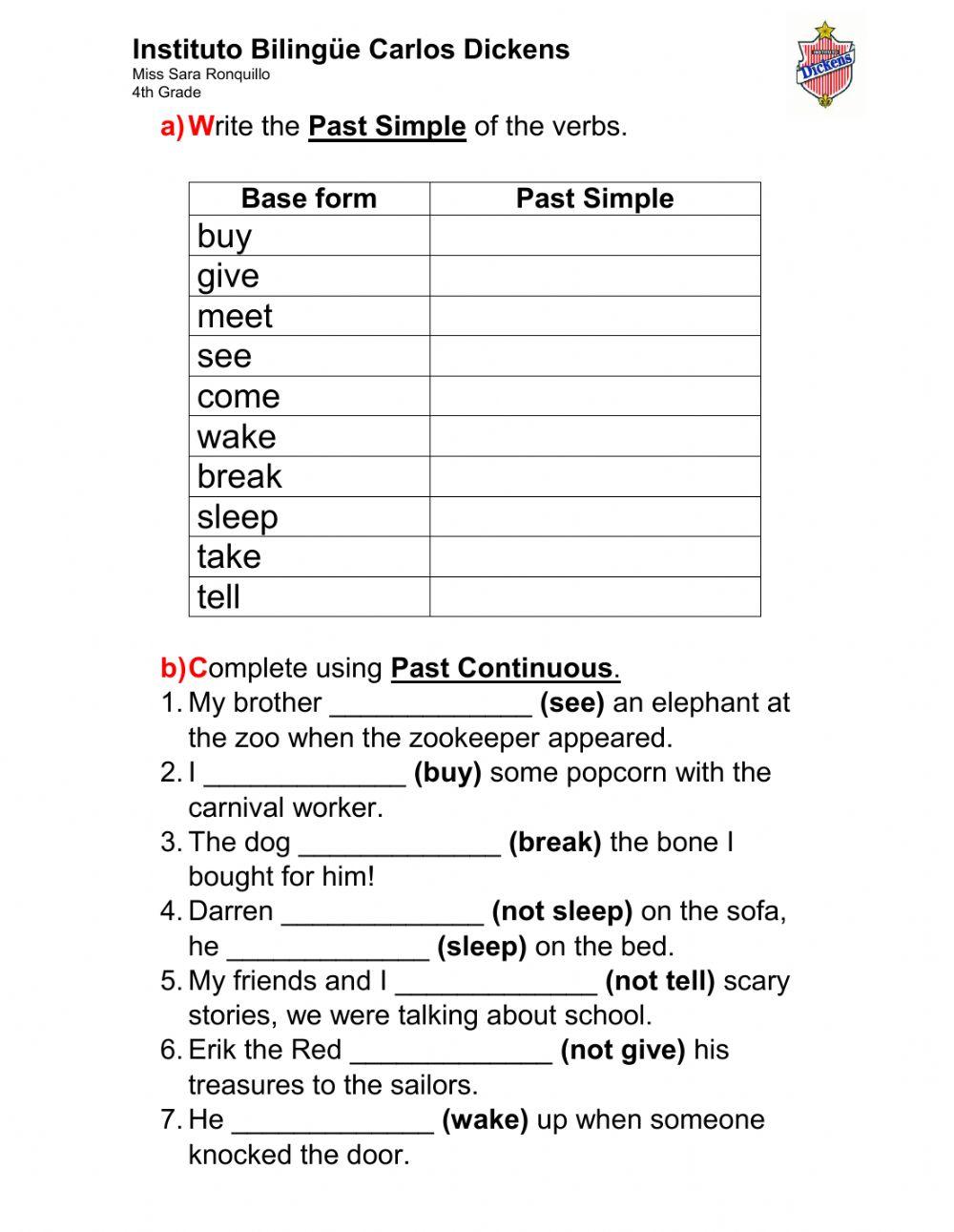 Instituto Bilingüe Carlos Dickens
Miss Sara Ronquillo
4th Grade

Dickens

a) Write the Past Simple of the verbs.

| Base form | Past Simple |
|---|---|
| buy | |
| give | |
| meet | |
| see | |
| come | |
| wake | |
| break | |
| sleep | |
| take | |
| tell | |

b) Complete using Past Continuous.
1. My brother _____________ (see) an elephant at the zoo when the zookeeper appeared.
2. I _____________ (buy) some popcorn with the carnival worker.
3. The dog _____________ (break) the bone I bought for him!
4. Darren _____________ (not sleep) on the sofa, he _____________ (sleep) on the bed.
5. My friends and I _____________ (not tell) scary stories, we were talking about school.
6. Erik the Red _____________ (not give) his treasures to the sailors.
7. He _____________ (wake) up when someone knocked the door.